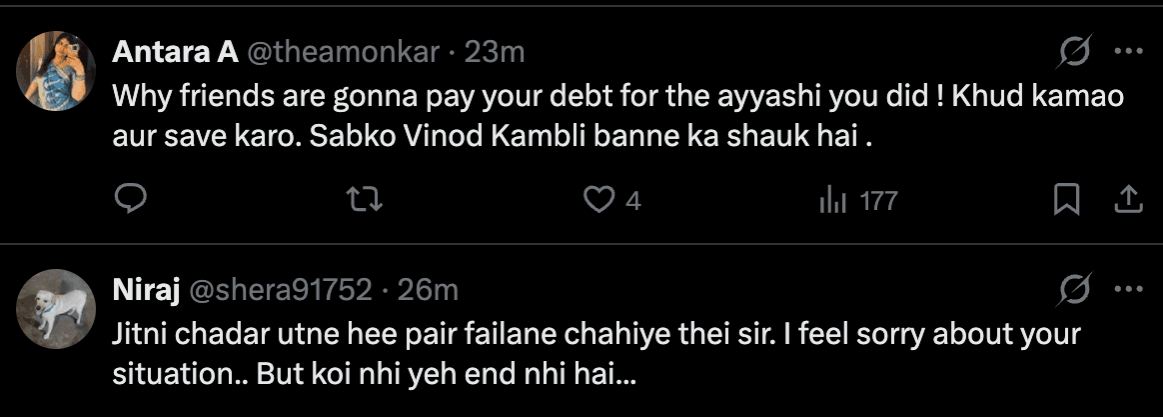 Antara A @theamonkar · 23m

Why friends are gonna pay your debt for the ayyashi you did ! Khud kamao aur save karo. Sabko Vinod Kambli banne ka shauk hai .

4

177

Niraj @shera91752 · 26m

Jitni chadar utne hee pair failane chahiye thei sir. I feel sorry about your situation.. But koi nhi yeh end nhi hai...